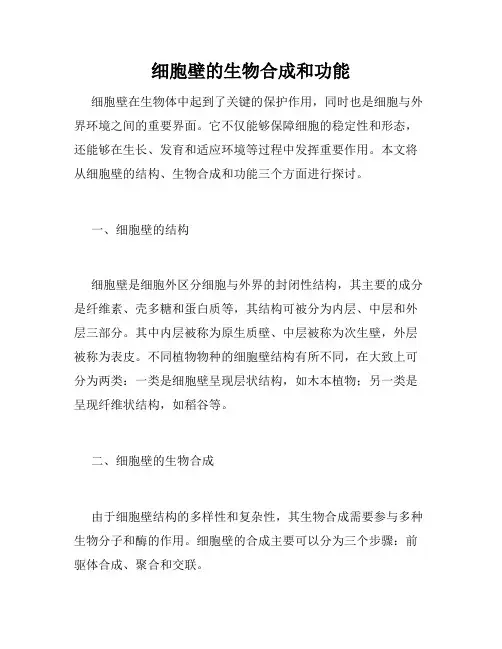 细胞壁的生物合成和功能

细胞壁在生物体中起到了关键的保护作用，同时也是细胞与外界环境之间的重要界面。它不仅能够保障细胞的稳定性和形态，还能够在生长、发育和适应环境等过程中发挥重要作用。本文将从细胞壁的结构、生物合成和功能三个方面进行探讨。

一、细胞壁的结构

细胞壁是细胞外区分细胞与外界的封闭性结构，其主要的成分是纤维素、壳多糖和蛋白质等，其结构可被分为内层、中层和外层三部分。其中内层被称为原生质壁、中层被称为次生壁，外层被称为表皮。不同植物物种的细胞壁结构有所不同，在大致上可分为两类：一类是细胞壁呈现层状结构，如木本植物；另一类是呈现纤维状结构，如稻谷等。

二、细胞壁的生物合成

由于细胞壁结构的多样性和复杂性，其生物合成需要参与多种生物分子和酶的作用。细胞壁的合成主要可以分为三个步骤：前驱体合成、聚合和交联。